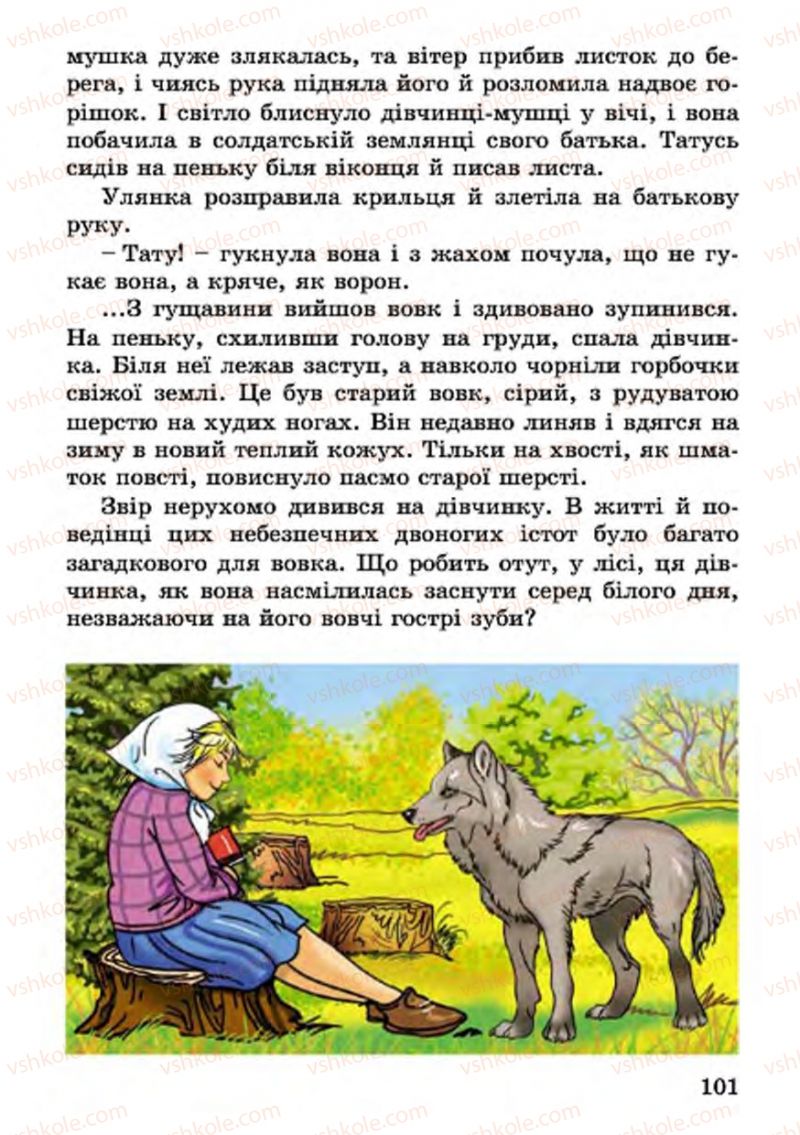 мушка дуже злякалась, та вітер прибив листок до берега, і чиясь рука підняла його й розломила надвоє горішок. І світло блиснуло дівчинці-мушці у вічі, і вона побачила в солдатській землянці свого батька. Татусь сидів на пеньку біля віконця й писав листа.

Улянка розправила крильця й злетіла на батькову руку.

– Тату! – гукнула вона і з жахом почула, що не гукає вона, а кряче, як ворон.

...З гущавини вийшов вовк і здивовано зупинився. На пеньку, схиливши голову на груди, спала дівчинка. Біля неї лежав заступ, а навколо чорніли горбочки свіжої землі. Це був старий вовк, сірий, з рудуватою шерстю на худих ногах. Він недавно линяв і вдягся на зиму в новий теплий кожух. Тільки на хвості, як шматок повсті, повиснуло пасмо старої шерсті.

Звір нерухомо дивився на дівчинку. В житті й поведінці цих небезпечних двоногих істот було багато загадкового для вовка. Що робить отут, у лісі, ця дівчинка, як вона насмілилась заснути серед білого дня, незважаючи на його вовчі гострі зуби?

101

vshkole.com